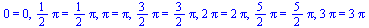 $0 = 0, \frac{1}{2}\pi = \frac{1}{2}\pi, \pi = \pi, \frac{3}{2}\pi = \frac{3}{2}\pi, 2\pi = 2\pi, \frac{5}{2}\pi = \frac{5}{2}\pi, 3\pi = 3\pi$